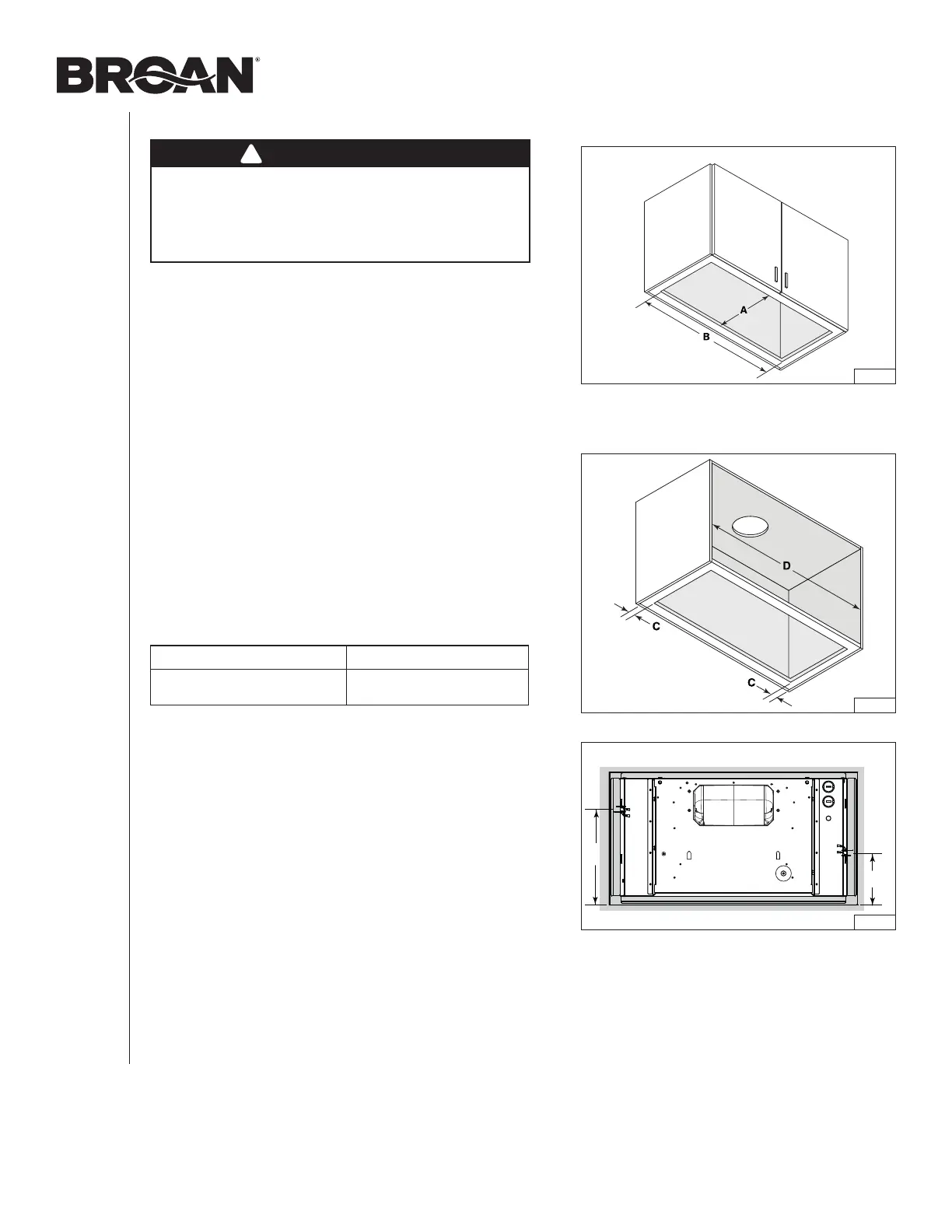 BROAN®

A

B

D

C

C